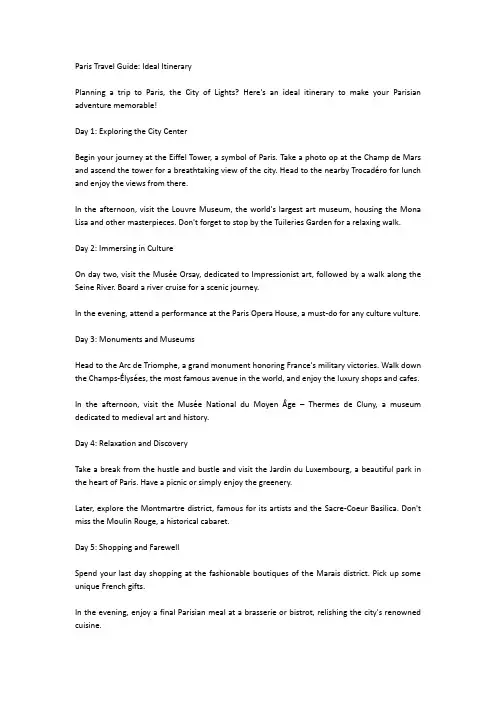 Paris Travel Guide: Ideal Itinerary

Planning a trip to Paris, the City of Lights? Here's an ideal itinerary to make your Parisian adventure memorable!

Day 1: Exploring the City Center

Begin your journey at the Eiffel Tower, a symbol of Paris. Take a photo op at the Champ de Mars and ascend the tower for a breathtaking view of the city. Head to the nearby Trocadéro for lunch and enjoy the views from there.

In the afternoon, visit the Louvre Museum, the world's largest art museum, housing the Mona Lisa and other masterpieces. Don't forget to stop by the Tuileries Garden for a relaxing walk.

Day 2: Immersing in Culture

On day two, visit the Musée Orsay, dedicated to Impressionist art, followed by a walk along the Seine River. Board a river cruise for a scenic journey.

In the evening, attend a performance at the Paris Opera House, a must-do for any culture vulture.

Day 3: Monuments and Museums

Head to the Arc de Triomphe, a grand monument honoring France's military victories. Walk down the Champs-Élysées, the most famous avenue in the world, and enjoy the luxury shops and cafes.

In the afternoon, visit the Musée National du Moyen Âge – Thermes de Cluny, a museum dedicated to medieval art and history.

Day 4: Relaxation and Discovery

Take a break from the hustle and bustle and visit the Jardin du Luxembourg, a beautiful park in the heart of Paris. Have a picnic or simply enjoy the greenery.

Later, explore the Montmartre district, famous for its artists and the Sacre-Coeur Basilica. Don't miss the Moulin Rouge, a historical cabaret.

Day 5: Shopping and Farewell

Spend your last day shopping at the fashionable boutiques of the Marais district. Pick up some unique French gifts.

In the evening, enjoy a final Parisian meal at a brasserie or bistrot, relishing the city's renowned cuisine.